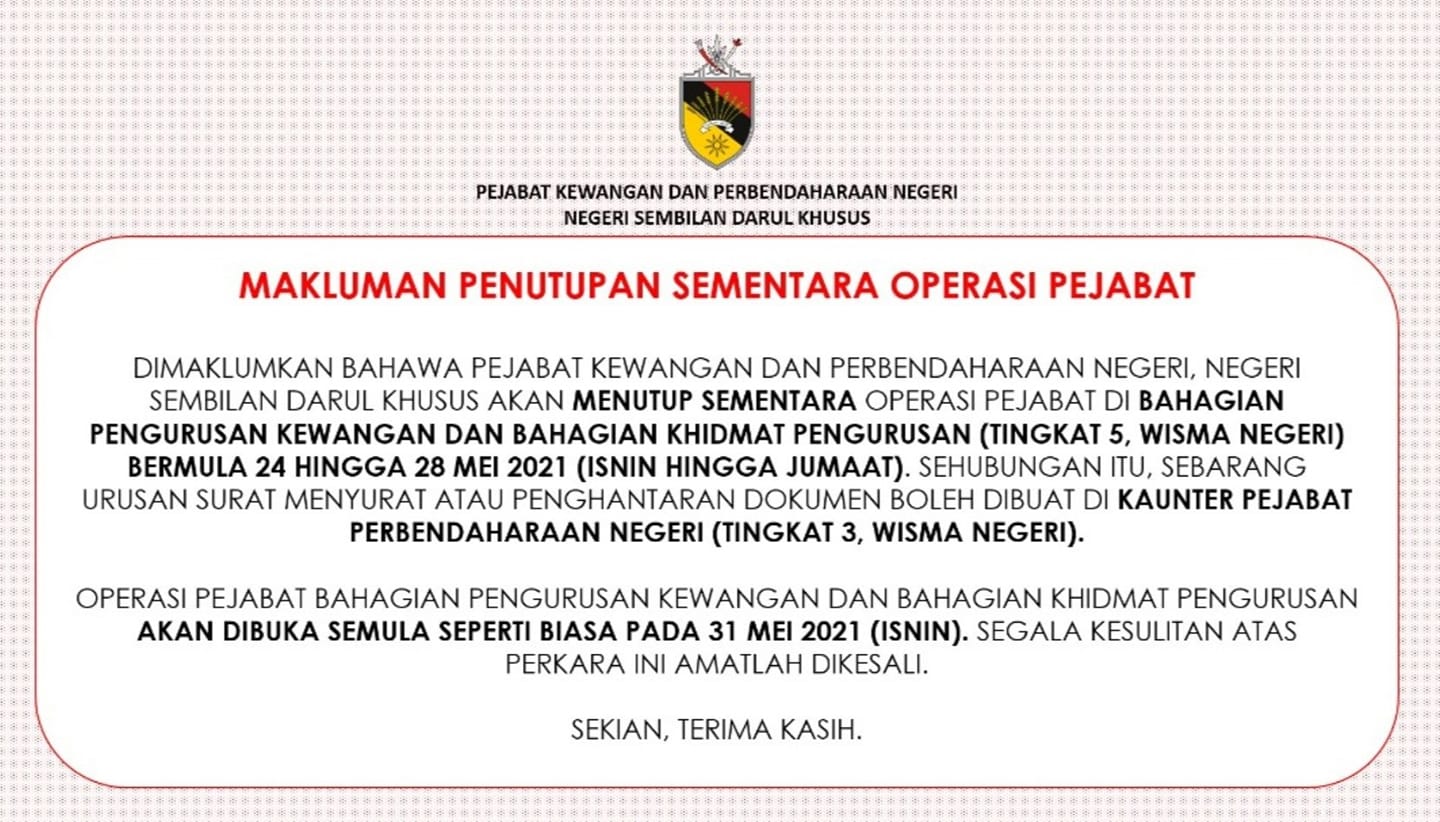 PEJABAT KEWANGAN DAN PERBENDAHARAAN NEGERI
NEGERI SEMBILAN DARUL KHUSUS

MAKLUMAN PENUTUPAN SEMENTARA OPERASI PEJABAT

DIMAKLUMKAN BAHAWA PEJABAT KEWANGAN DAN PERBENDAHARAAN NEGERI, NEGERI SEMBILAN DARUL KHUSUS AKAN MENUTUP SEMENTARA OPERASI PEJABAT DI BAHAGIAN PENGURUSAN KEWANGAN DAN BAHAGIAN KHIDMAT PENGURUSAN (TINGKAT 5, WISMA NEGERI) BERMULA 24 HINGGA 28 MEI 2021 (ISNIN HINGGA JUMAAT). SEHUBUNGAN ITU, SEBARANG URUSAN SURAT MENYURAT ATAU PENGHANTARAN DOKUMEN BOLEH DIBUAT DI KAUNTER PEJABAT PERBENDAHARAAN NEGERI (TINGKAT 3, WISMA NEGERI).

OPERASI PEJABAT BAHAGIAN PENGURUSAN KEWANGAN DAN BAHAGIAN KHIDMAT PENGURUSAN AKAN DIBUKA SEMULA SEPERTI BIASA PADA 31 MEI 2021 (ISNIN). SEGALA KESULITAN ATAS PERKARA INI AMATLAH DIKESALI.

SEKIAN, TERIMA KASIH.